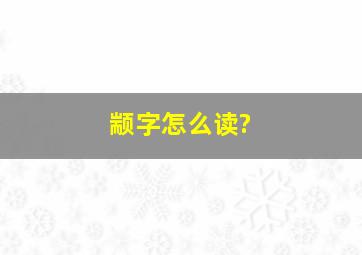 颛字怎么读?